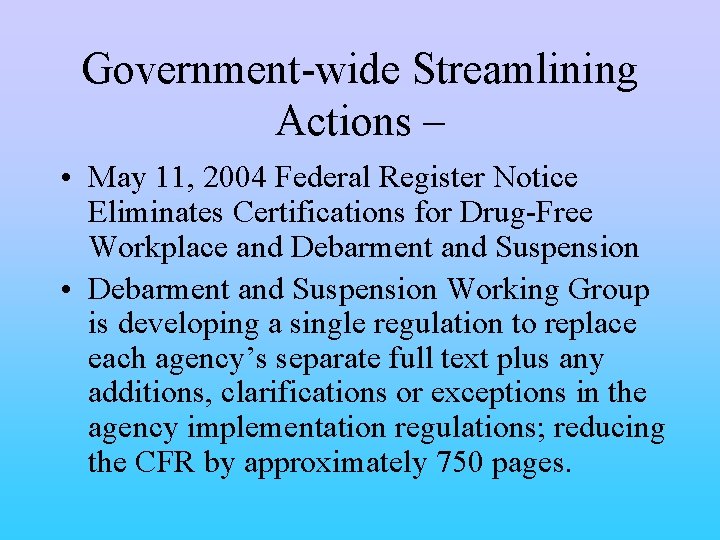 Government-wide Streamlining Actions –

• May 11, 2004 Federal Register Notice Eliminates Certifications for Drug-Free Workplace and Debarment and Suspension

• Debarment and Suspension Working Group is developing a single regulation to replace each agency’s separate full text plus any additions, clarifications or exceptions in the agency implementation regulations; reducing the CFR by approximately 750 pages.